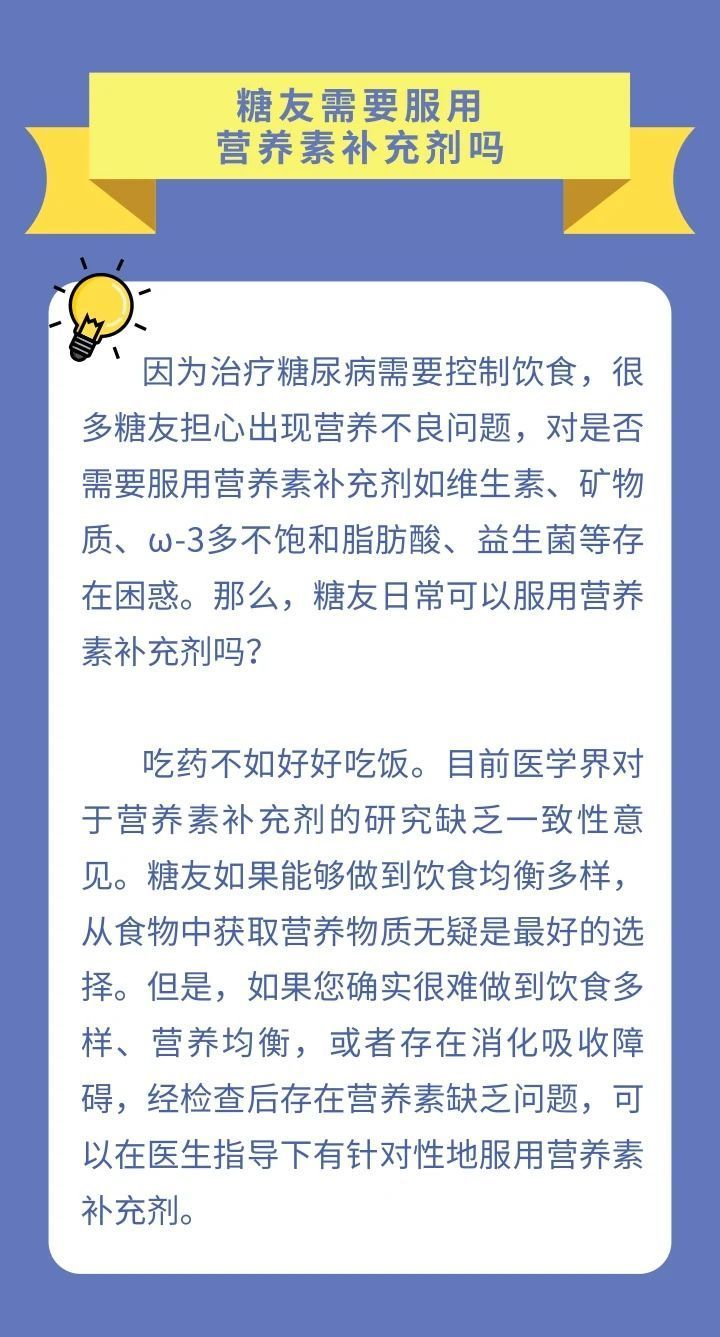 糖友需要服用
营养素补充剂吗

因为治疗糖尿病需要控制饮食，很多糖友担心出现营养不良问题，对是否需要服用营养素补充剂如维生素、矿物质、ω-3多不饱和脂肪酸、益生菌等存在困惑。那么，糖友日常可以服用营养素补充剂吗？

吃药不如好好吃饭。目前医学界对于营养素补充剂的研究缺乏一致性意见。糖友如果能够做到饮食均衡多样，从食物中获取营养物质无疑是最好的选择。但是，如果您确实很难做到饮食多样、营养均衡，或者存在消化吸收障碍，经检查后存在营养素缺乏问题，可以在医生指导下有针对性地服用营养素补充剂。